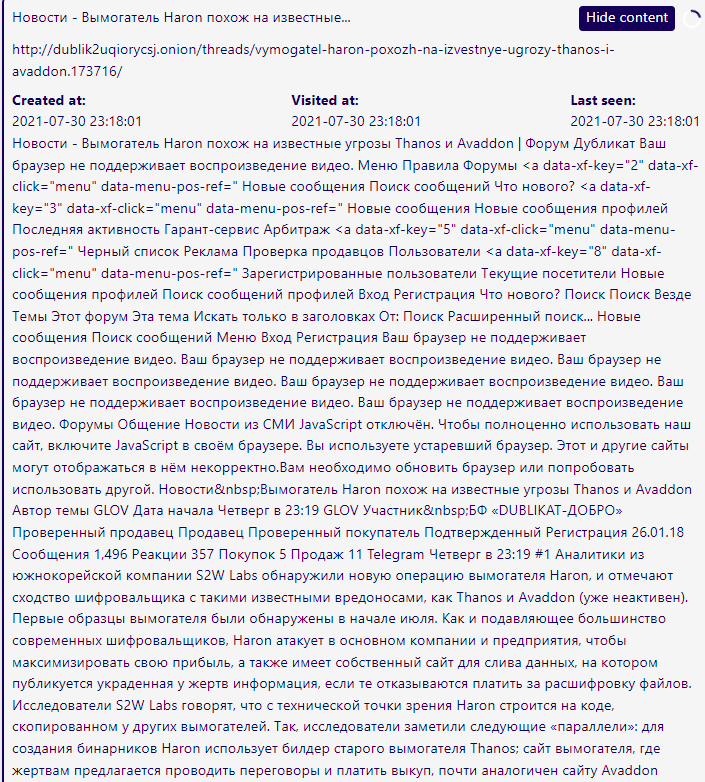 Новости - Вымогатель Haron похож на известные...

Hide content

http://dublik2uqiorycsj.onion/threads/vymogatel-haron-poxozh-na-izvestnye-ugrozy-thanos-i-avaddon.173716/

Created at:
2021-07-30 23:18:01

Visited at:
2021-07-30 23:18:01

Last seen:
2021-07-30 23:18:01

Новости - Вымогатель Haron похож на известные угрозы Thanos и Avaddon | Форум Дубликат Ваш браузер не поддерживает воспроизведение видео. Меню Правила Форумы <a data-xf-key="2" data-xf-click="menu" data-menu-pos-ref=" Новые сообщения Поиск сообщений Что нового? <a data-xf-key="3" data-xf-click="menu" data-menu-pos-ref=" Новые сообщения Новые сообщения профилей Последняя активность Гарант-сервис Арбитраж <a data-xf-key="5" data-xf-click="menu" data-menu-pos-ref=" Черный список Реклама Проверка продавцов Пользователи <a data-xf-key="8" data-xf-click="menu" data-menu-pos-ref=" Зарегистрированные пользователи Текущие посетители Новые сообщения профилей Поиск сообщений профилей Вход Регистрация Что нового? Поиск Поиск Везде Темы Этот форум Эта тема Искать только в заголовках От: Поиск Расширенный поиск... Новые сообщения Поиск сообщений Меню Вход Регистрация Ваш браузер не поддерживает воспроизведение видео. Ваш браузер не поддерживает воспроизведение видео. Ваш браузер не поддерживает воспроизведение видео. Ваш браузер не поддерживает воспроизведение видео. Ваш браузер не поддерживает воспроизведение видео. Ваш браузер не поддерживает воспроизведение видео. Форумы Общение Новости из СМИ JavaScript отключён. Чтобы полноценно использовать наш сайт, включите JavaScript в своём браузере. Вы используете устаревший браузер. Этот и другие сайты могут отображаться в нём некорректно.Вам необходимо обновить браузер или попробовать использовать другой. Новости&nbsp;Вымогатель Haron похож на известные угрозы Thanos и Avaddon Автор темы GLOV Дата начала Четверг в 23:19 GLOV Участник&nbsp;БФ «DUBLIKAT-ДОБРО» Проверенный продавец Продавец Проверенный покупатель Подтвержденный Регистрация 26.01.18 Сообщения 1,496 Реакции 357 Покупок 5 Продаж 11 Telegram Четверг в 23:19 #1 Аналитики из южнокорейской компании S2W Labs обнаружили новую операцию вымогателя Haron, и отмечают сходство шифровальщика с такими известными вредоносами, как Thanos и Avaddon (уже неактивен). Первые образцы вымогателя были обнаружены в начале июля. Как и подавляющее большинство современных шифровальщиков, Haron атакует в основном компании и предприятия, чтобы максимизировать свою прибыль, а также имеет собственный сайт для слива данных, на котором публикуется украденная у жертв информация, если те отказываются платить за расшифровку файлов. Исследователи S2W Labs говорят, что с технической точки зрения Haron строится на коде, скопированном у других вымогателей. Так, исследователи заметили следующие «параллели»: для создания бинарников Haron использует билдер старого вымогателя Thanos; сайт вымогателя, где жертвам предлагается проводить переговоры и платить выкуп, почти аналогичен сайту Avaddon